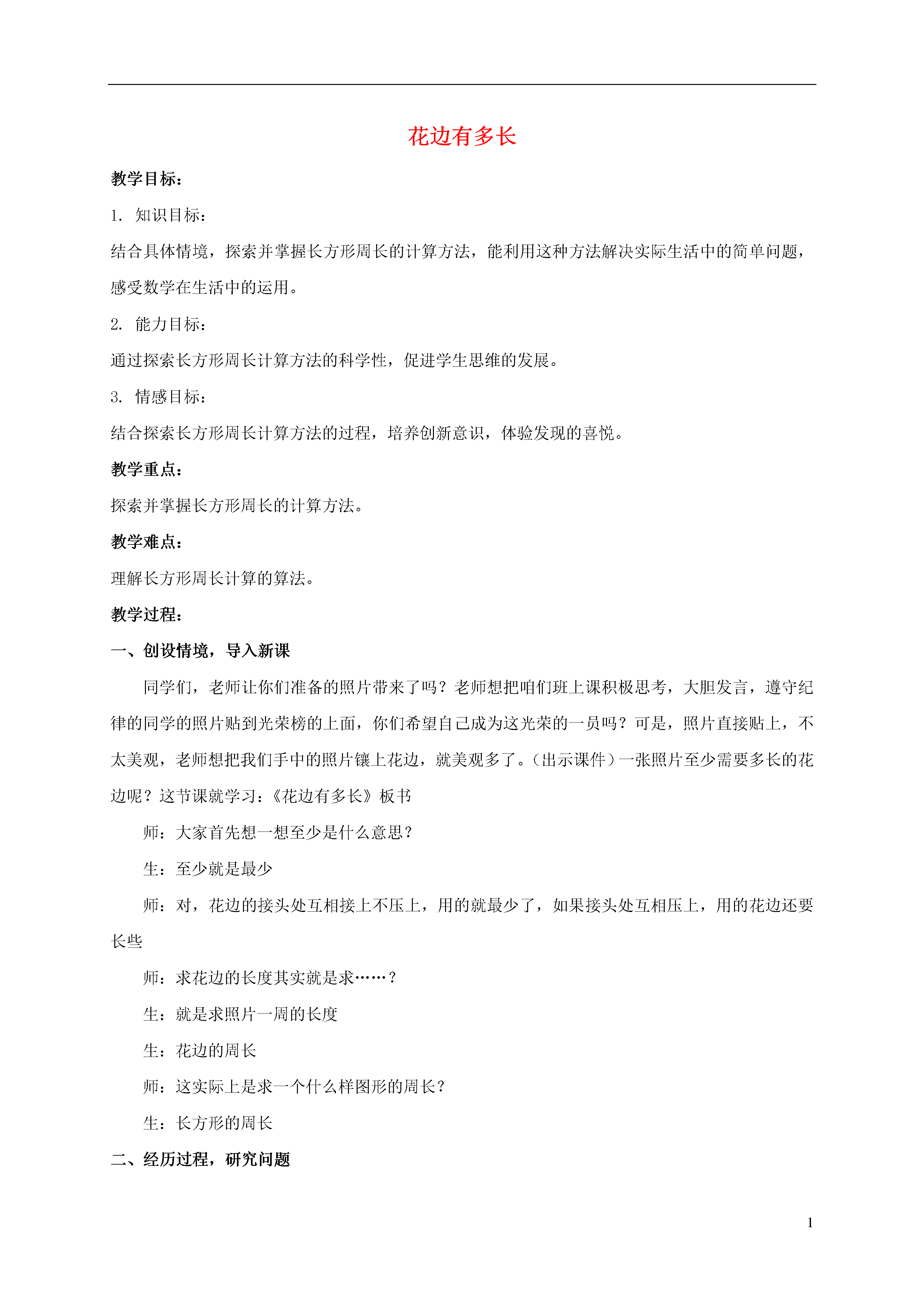 花边有多长

教学目标：

1. 知识目标：

结合具体情境，探索并掌握长方形周长的计算方法，能利用这种方法解决实际生活中的简单问题，感受数学在生活中的运用。

2. 能力目标：

通过探索长方形周长计算方法的科学性，促进学生思维的发展。

3. 情感目标：

结合探索长方形周长计算方法的过程，培养创新意识，体验发现的喜悦。

教学重点：

探索并掌握长方形周长的计算方法。

教学难点：

理解长方形周长计算的算法。

教学过程：

一、创设情境，导入新课

同学们，老师让你们准备的照片带来了吗？老师想把咱们班上课积极思考，大胆发言，遵守纪律的同学的照片贴到光荣榜的上面，你们希望自己成为这光荣的一员吗？可是，照片直接贴上，不太美观，老师想把我们手中的照片镶上花边，就美观多了。（出示课件）一张照片至少需要多长的花边呢？这节课就学习：《花边有多长》板书

师：大家首先想一想至少是什么意思？

生：至少就是最少

师：对，花边的接头处互相接上不压上，用的就最少了，如果接头处互相压上，用的花边还要长些

师：求花边的长度其实就是求……？

生：就是求照片一周的长度

生：花边的周长

师：这实际上是求一个什么样图形的周长？

生：长方形的周长

二、经历过程，研究问题

1